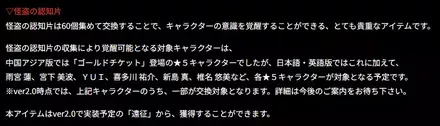 ▽怪盗の認知片

怪盗の認知片は60個集めて交換することで、キャラクターの意識を覚醒することができる、とても貴重なアイテムです。

怪盗の認知片の収集により覚醒可能となる対象キャラクターは、
中国アジア版では「ゴールドチケット」登場の★５キャラクターでしたが、日本語・英語版ではこれに加えて、
雨宮 蓮、宮下 美波、ＹＵＩ、喜多川 祐介、新島 真、椎名 悠美など、各★５キャラクターが対象となる予定です。
※ver2.0時点では、上記キャラクターのうち、一部が交換対象となります。詳細は今後のご案内をお待ち下さい。

本アイテムはver2.0で実装予定の「遠征」から、獲得することができます。